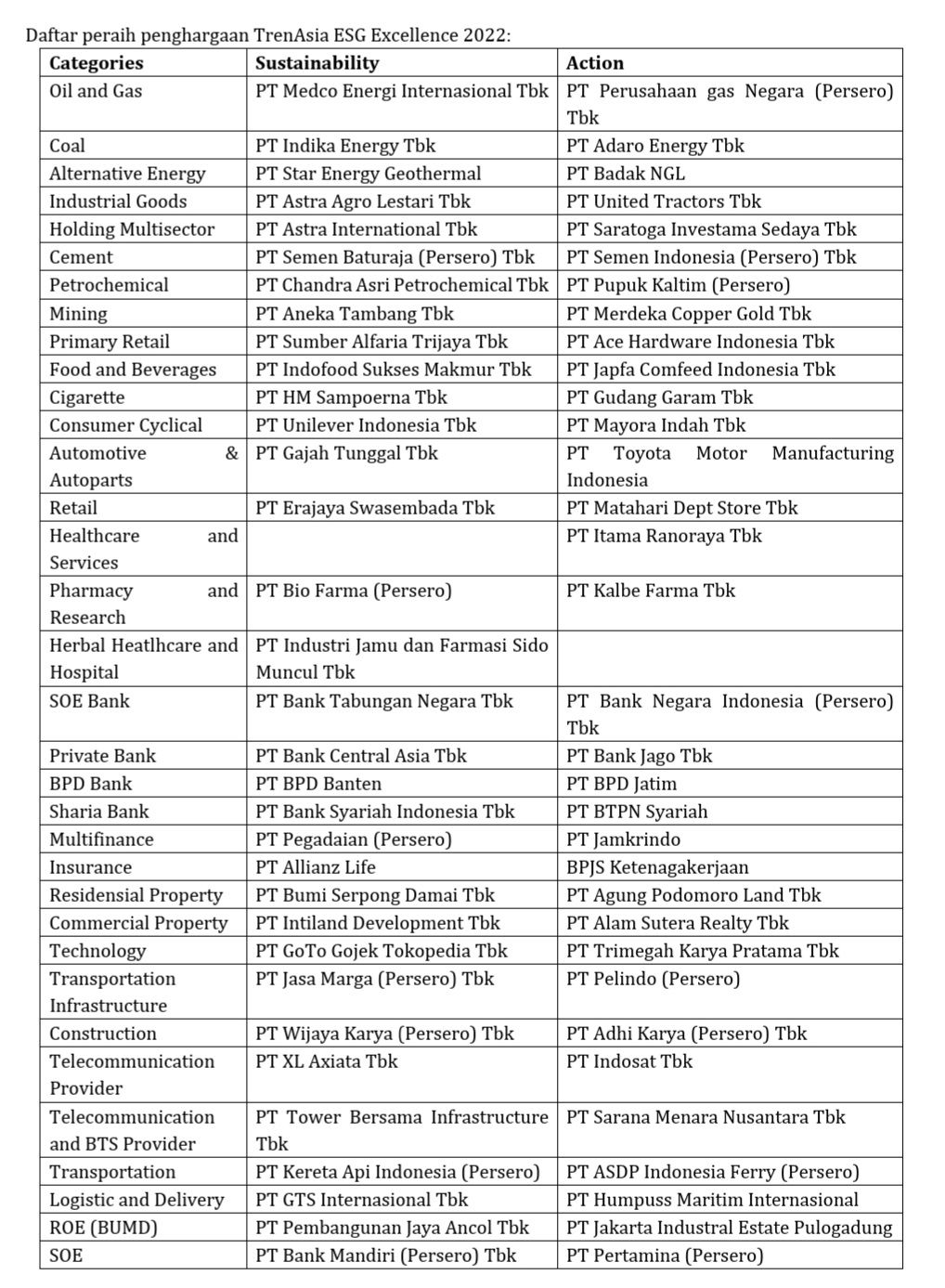 Daftar peraih penghargaan TrenAsia ESG Excellence 2022:

| Categories | Sustainability | Action |
|---|---|---|
| Oil and Gas | PT Medco Energi Internasional Tbk | PT Perusahaan gas Negara (Persero) Tbk |
| Coal | PT Indika Energy Tbk | PT Adaro Energy Tbk |
| Alternative Energy | PT Star Energy Geothermal | PT Badak NGL |
| Industrial Goods | PT Astra Agro Lestari Tbk | PT United Tractors Tbk |
| Holding Multisector | PT Astra International Tbk | PT Saratoga Investama Sedaya Tbk |
| Cement | PT Semen Baturaja (Persero) Tbk | PT Semen Indonesia (Persero) Tbk |
| Petrochemical | PT Chandra Asri Petrochemical Tbk | PT Pupuk Kaltim (Persero) |
| Mining | PT Aneka Tambang Tbk | PT Merdeka Copper Gold Tbk |
| Primary Retail | PT Sumber Alfaria Trijaya Tbk | PT Ace Hardware Indonesia Tbk |
| Food and Beverages | PT Indofood Sukses Makmur Tbk | PT Japfa Comfeed Indonesia Tbk |
| Cigarette | PT HM Sampoerna Tbk | PT Gudang Garam Tbk |
| Consumer Cyclical | PT Unilever Indonesia Tbk | PT Mayora Indah Tbk |
| Automotive & Autoparts | PT Gajah Tunggal Tbk | PT Toyota Motor Manufacturing Indonesia |
| Retail | PT Erajaya Swasembada Tbk | PT Matahari Dept Store Tbk |
| Healthcare and Services | | PT Itama Ranoraya Tbk |
| Pharmacy and Research | PT Bio Farma (Persero) | PT Kalbe Farma Tbk |
| Herbal Heatlhcare and Hospital | PT Industri Jamu dan Farmasi Sido Muncul Tbk | |
| SOE Bank | PT Bank Tabungan Negara Tbk | PT Bank Negara Indonesia (Persero) Tbk |
| Private Bank | PT Bank Central Asia Tbk | PT Bank Jago Tbk |
| BPD Bank | PT BPD Banten | PT BPD Jatim |
| Sharia Bank | PT Bank Syariah Indonesia Tbk | PT BTPN Syariah |
| Multifinance | PT Pegadaian (Persero) | PT Jamkrindo |
| Insurance | PT Allianz Life | BPJS Ketenagakerjaan |
| Residensial Property | PT Bumi Serpong Damai Tbk | PT Agung Podomoro Land Tbk |
| Commercial Property | PT Intiland Development Tbk | PT Alam Sutera Realty Tbk |
| Technology | PT GoTo Gojek Tokopedia Tbk | PT Trimegah Karya Pratama Tbk |
| Transportation Infrastructure | PT Jasa Marga (Persero) Tbk | PT Pelindo (Persero) |
| Construction | PT Wijaya Karya (Persero) Tbk | PT Adhi Karya (Persero) Tbk |
| Telecommunication Provider | PT XL Axiata Tbk | PT Indosat Tbk |
| Telecommunication and BTS Provider | PT Tower Bersama Infrastructure Tbk | PT Sarana Menara Nusantara Tbk |
| Transportation | PT Kereta Api Indonesia (Persero) | PT ASDP Indonesia Ferry (Persero) |
| Logistic and Delivery | PT GTS Internasional Tbk | PT Humpuss Maritim Internasional |
| ROE (BUMD) | PT Pembangunan Jaya Ancol Tbk | PT Jakarta Industral Estate Pulogadung |
| SOE | PT Bank Mandiri (Persero) Tbk | PT Pertamina (Persero) |